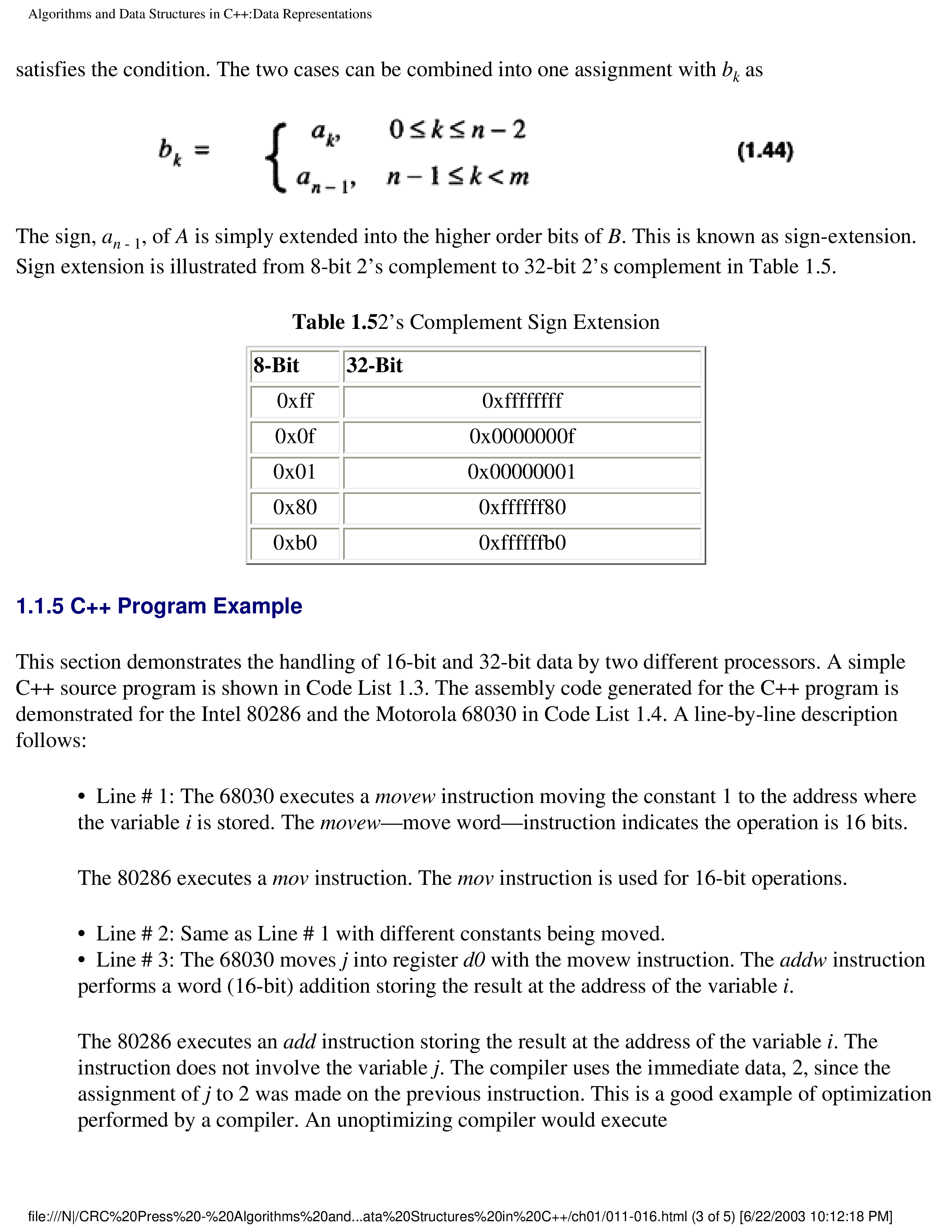 Algorithms and Data Structures in C++:Data Representations

satisfies the condition. The two cases can be combined into one assignment with $b_k$ as

$b_k = \begin{cases} a_k, & 0 \le k \le n-2 \\ a_{n-1}, & n-1 \le k < m \end{cases}$ (1.44)

The sign, $a_{n-1}$, of A is simply extended into the higher order bits of B. This is known as sign-extension. Sign extension is illustrated from 8-bit 2's complement to 32-bit 2's complement in Table 1.5.

Table 1.52's Complement Sign Extension

| 8-Bit | 32-Bit |
|---|---|
| 0xff | 0xffffffff |
| 0x0f | 0x0000000f |
| 0x01 | 0x00000001 |
| 0x80 | 0xffffff80 |
| 0xb0 | 0xffffffb0 |

1.1.5 C++ Program Example

This section demonstrates the handling of 16-bit and 32-bit data by two different processors. A simple C++ source program is shown in Code List 1.3. The assembly code generated for the C++ program is demonstrated for the Intel 80286 and the Motorola 68030 in Code List 1.4. A line-by-line description follows:

• Line # 1: The 68030 executes a movew instruction moving the constant 1 to the address where the variable i is stored. The movew—move word—instruction indicates the operation is 16 bits.

The 80286 executes a mov instruction. The mov instruction is used for 16-bit operations.

• Line # 2: Same as Line # 1 with different constants being moved.
• Line # 3: The 68030 moves j into register d0 with the movew instruction. The addw instruction performs a word (16-bit) addition storing the result at the address of the variable i.

The 80286 executes an add instruction storing the result at the address of the variable i. The instruction does not involve the variable j. The compiler uses the immediate data, 2, since the assignment of j to 2 was made on the previous instruction. This is a good example of optimization performed by a compiler. An unoptimizing compiler would execute

file:///N|/CRC%20Press%20-%20Algorithms%20and...ata%20Structures%20in%20C++/ch01/011-016.html (3 of 5) [6/22/2003 10:12:18 PM]